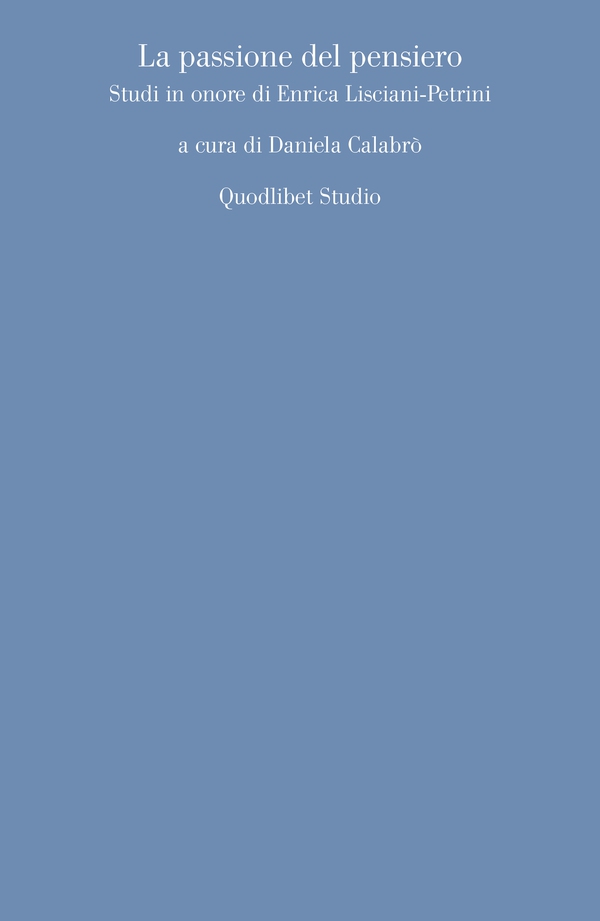 La passione del pensiero
Studi in onore di Enrica Lisciani-Petrini

a cura di Daniela Calabrò

Quodlibet Studio